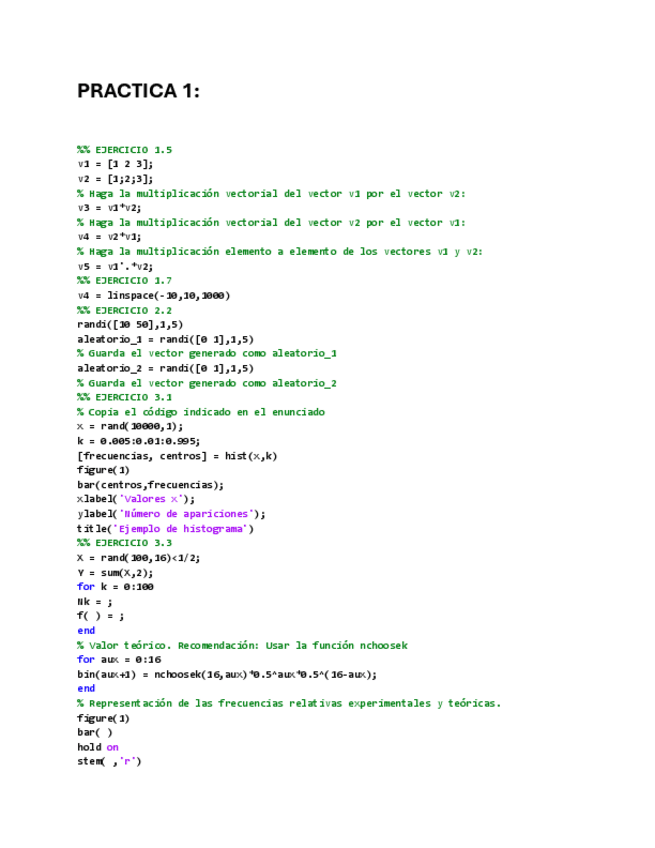 PRACTICA 1:

%% EJERCICIO 1.5
v1 = [1 2 3];
v2 = [1;2;3];
% Haga la multiplicación vectorial del vector v1 por el vector v2:
v3 = v1*v2;
% Haga la multiplicación vectorial del vector v2 por el vector v1:
v4 = v2*v1;
% Haga la multiplicación elemento a elemento de los vectores v1 y v2:
v5 = v1'.*v2;
%% EJERCICIO 1.7
v4 = linspace(-10,10,1000)
%% EJERCICIO 2.2
randi([10 50],1,5)
aleatorio_1 = randi([0 1],1,5)
% Guarda el vector generado como aleatorio_1
aleatorio_2 = randi([0 1],1,5)
% Guarda el vector generado como aleatorio_2
%% EJERCICIO 3.1
% Copia el código indicado en el enunciado
x = rand(10000,1);
k = 0.005:0.01:0.995;
[frecuencias, centros] = hist(x,k)
figure(1)
bar(centros,frecuencias);
xlabel('Valores x');
ylabel('Número de apariciones');
title('Ejemplo de histograma')
%% EJERCICIO 3.3
X = rand(100,16)<1/2;
Y = sum(X,2);
for k = 0:100
Nk = ;
f( ) = ;
end
% Valor teórico. Recomendación: Usar la función nchoosek
for aux = 0:16
bin(aux+1) = nchoosek(16,aux)*0.5^aux*0.5^(16-aux);
end
% Representación de las frecuencias relativas experimentales y teóricas.
figure(1)
bar( )
hold on
stem( ,'r')